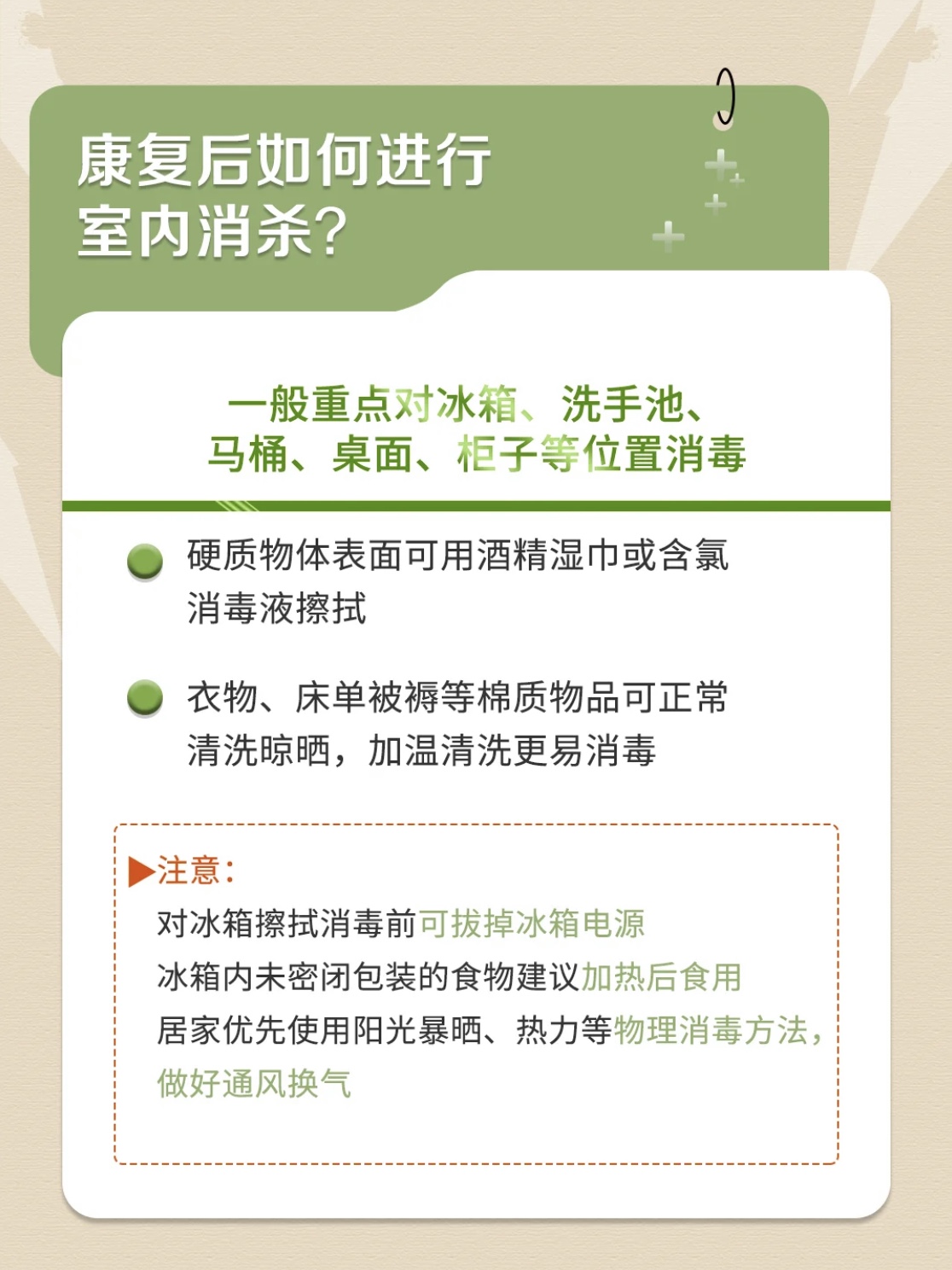 康复后如何进行室内消杀?

一般重点对冰箱、洗手池、马桶、桌面、柜子等位置消毒

硬质物体表面可用酒精湿巾或含氯消毒液擦拭

衣物、床单被褥等棉质物品可正常清洗晾晒，加温清洗更易消毒

▶注意:
对冰箱擦拭消毒前可拔掉冰箱电源
冰箱内未密闭包装的食物建议加热后食用
居家优先使用阳光暴晒、热力等物理消毒方法，做好通风换气